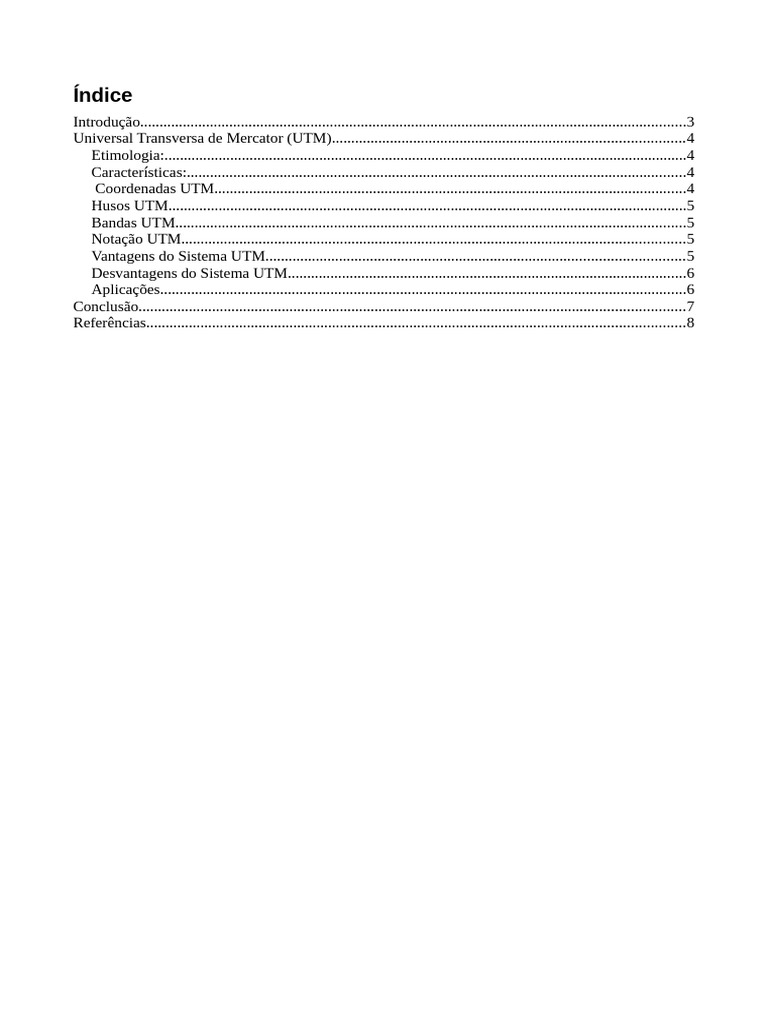 Índice

Introdução 3
Universal Transversa de Mercator (UTM) 4
Etimologia: 4
Características: 4
Coordenadas UTM 4
Husos UTM 5
Bandas UTM 5
Notação UTM 5
Vantagens do Sistema UTM 5
Desvantagens do Sistema UTM 6
Aplicações 6
Conclusão 7
Referências 8